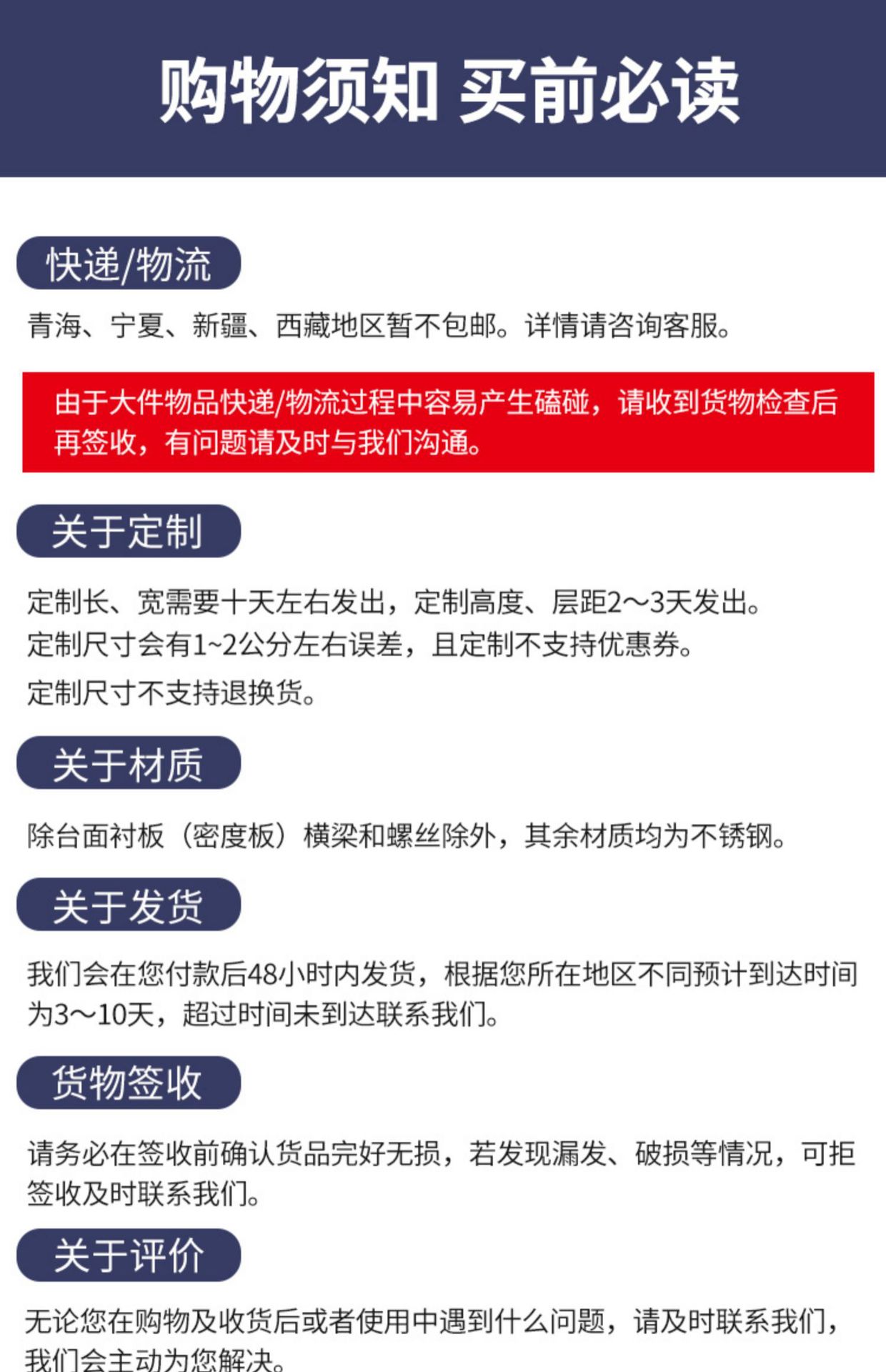 购物须知 买前必读

快递/物流

青海、宁夏、新疆、西藏地区暂不包邮。详情请咨询客服。

由于大件物品快递/物流过程中容易产生磕碰，请收到货物检查后再签收，有问题请及时与我们沟通。

关于定制

定制长、宽需要十天左右发出，定制高度、层距2～3天发出。
定制尺寸会有1~2公分左右误差，且定制不支持优惠券。
定制尺寸不支持退换货。

关于材质

除台面衬板（密度板）横梁和螺丝除外，其余材质均为不锈钢。

关于发货

我们会在您付款后48小时内发货，根据您所在地区不同预计到达时间为3～10天，超过时间未到达联系我们。

货物签收

请务必在签收前确认货品完好无损，若发现漏发、破损等情况，可拒签收及时联系我们。

关于评价

无论您在购物及收货后或者使用中遇到什么问题，请及时联系我们，我们会主动为您解决。